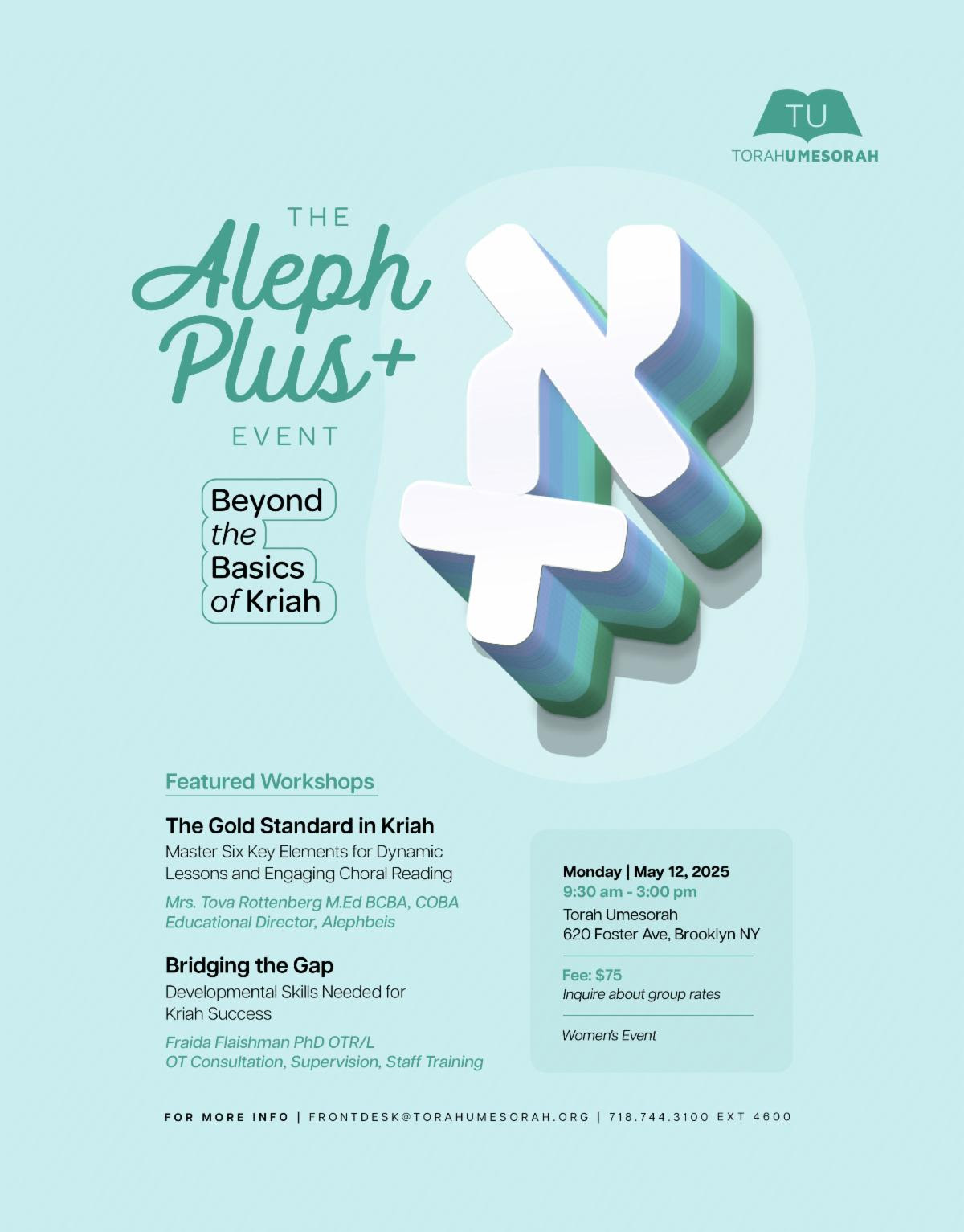 TU
TORAHUMESORAH

THE
Aleph Plus+
EVENT

Beyond the Basics of Kriah

א+

Featured Workshops

The Gold Standard in Kriah
Master Six Key Elements for Dynamic Lessons and Engaging Choral Reading

Mrs. Tova Rottenberg M.Ed BCBA, COBA
Educational Director, Alephbeis

Bridging the Gap
Developmental Skills Needed for Kriah Success

Fraida Flaishman PhD OTR/L
OT Consultation, Supervision, Staff Training

Monday | May 12, 2025
9:30 am - 3:00 pm
Torah Umesorah
620 Foster Ave, Brooklyn NY

Fee: $75
Inquire about group rates

Women's Event

FOR MORE INFO | FRONTDESK@TORAHUMESORAH.ORG | 718.744.3100 EXT 4600